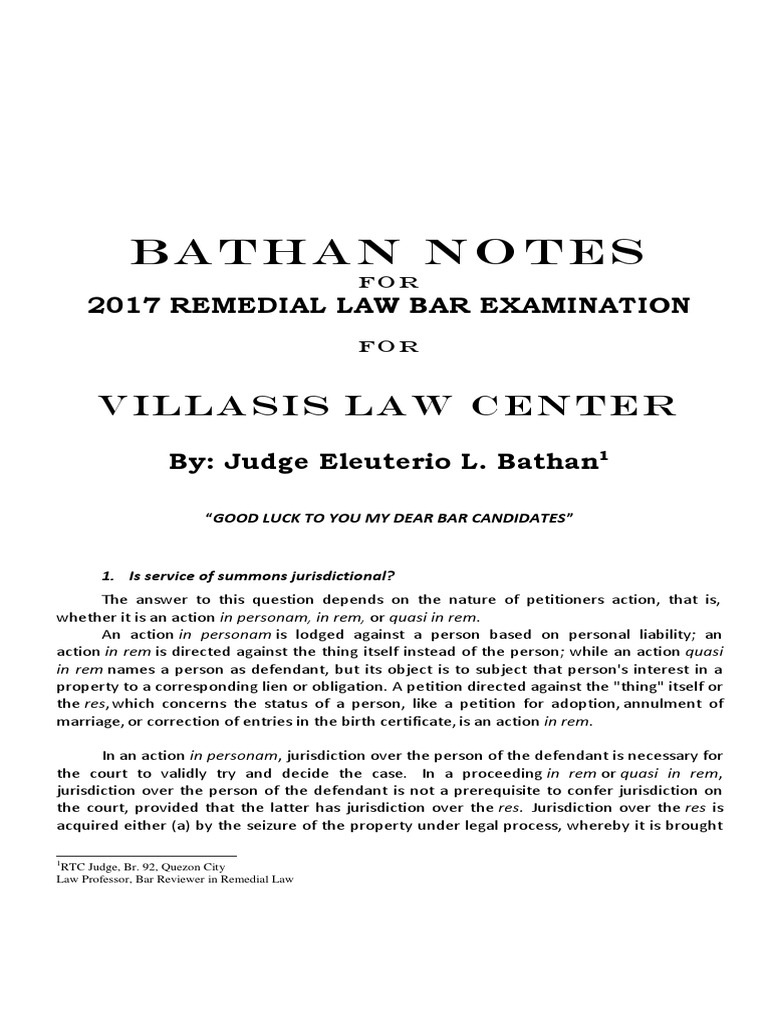 BATHAN NOTES
FOR
2017 REMEDIAL LAW BAR EXAMINATION
FOR
VILLASIS LAW CENTER

By: Judge Eleuterio L. Bathan$^1$

"GOOD LUCK TO YOU MY DEAR BAR CANDIDATES"

1. Is service of summons jurisdictional?

The answer to this question depends on the nature of petitioners action, that is, whether it is an action in personam, in rem, or quasi in rem.

An action in personam is lodged against a person based on personal liability; an action in rem is directed against the thing itself instead of the person; while an action quasi in rem names a person as defendant, but its object is to subject that person's interest in a property to a corresponding lien or obligation. A petition directed against the "thing" itself or the res, which concerns the status of a person, like a petition for adoption, annulment of marriage, or correction of entries in the birth certificate, is an action in rem.

In an action in personam, jurisdiction over the person of the defendant is necessary for the court to validly try and decide the case. In a proceeding in rem or quasi in rem, jurisdiction over the person of the defendant is not a prerequisite to confer jurisdiction on the court, provided that the latter has jurisdiction over the res. Jurisdiction over the res is acquired either (a) by the seizure of the property under legal process, whereby it is brought

$^1$RTC Judge, Br. 92, Quezon City
Law Professor, Bar Reviewer in Remedial Law